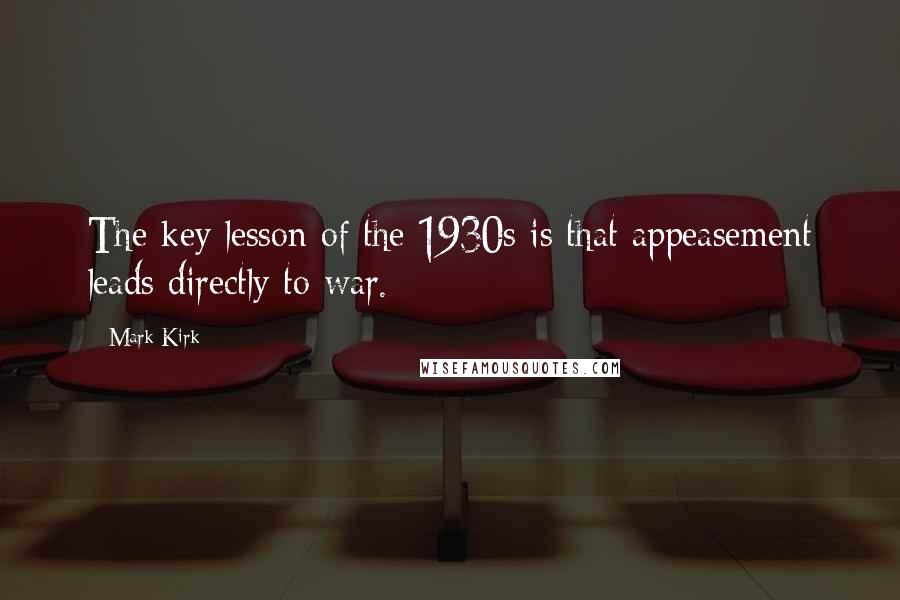 The key lesson of the 1930s is that appeasement leads directly to war.

Mark Kirk

WISEFAMOUSQUOTES.COM